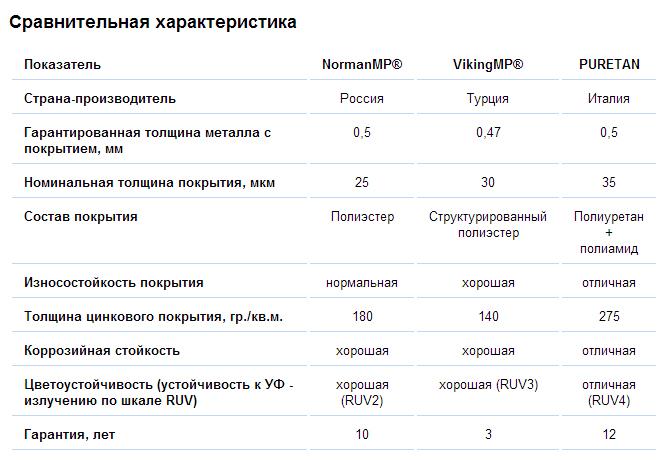 Сравнительная характеристика

| Показатель | NormanMP® | VikingMP® | PURETAN |
|---|---|---|---|
| Страна-производитель | Россия | Турция | Италия |
| Гарантированная толщина металла с покрытием, мм | 0,5 | 0,47 | 0,5 |
| Номинальная толщина покрытия, мкм | 25 | 30 | 35 |
| Состав покрытия | Полиэстер | Структурированный полиэстер | Полиуретан + полиамид |
| Износостойкость покрытия | нормальная | хорошая | отличная |
| Толщина цинкового покрытия, гр./кв.м. | 180 | 140 | 275 |
| Коррозийная стойкость | хорошая | хорошая | отличная |
| Цветоустойчивость (устойчивость к УФ - излучению по шкале RUV) | хорошая (RUV2) | хорошая (RUV3) | отличная (RUV4) |
| Гарантия, лет | 10 | 3 | 12 |